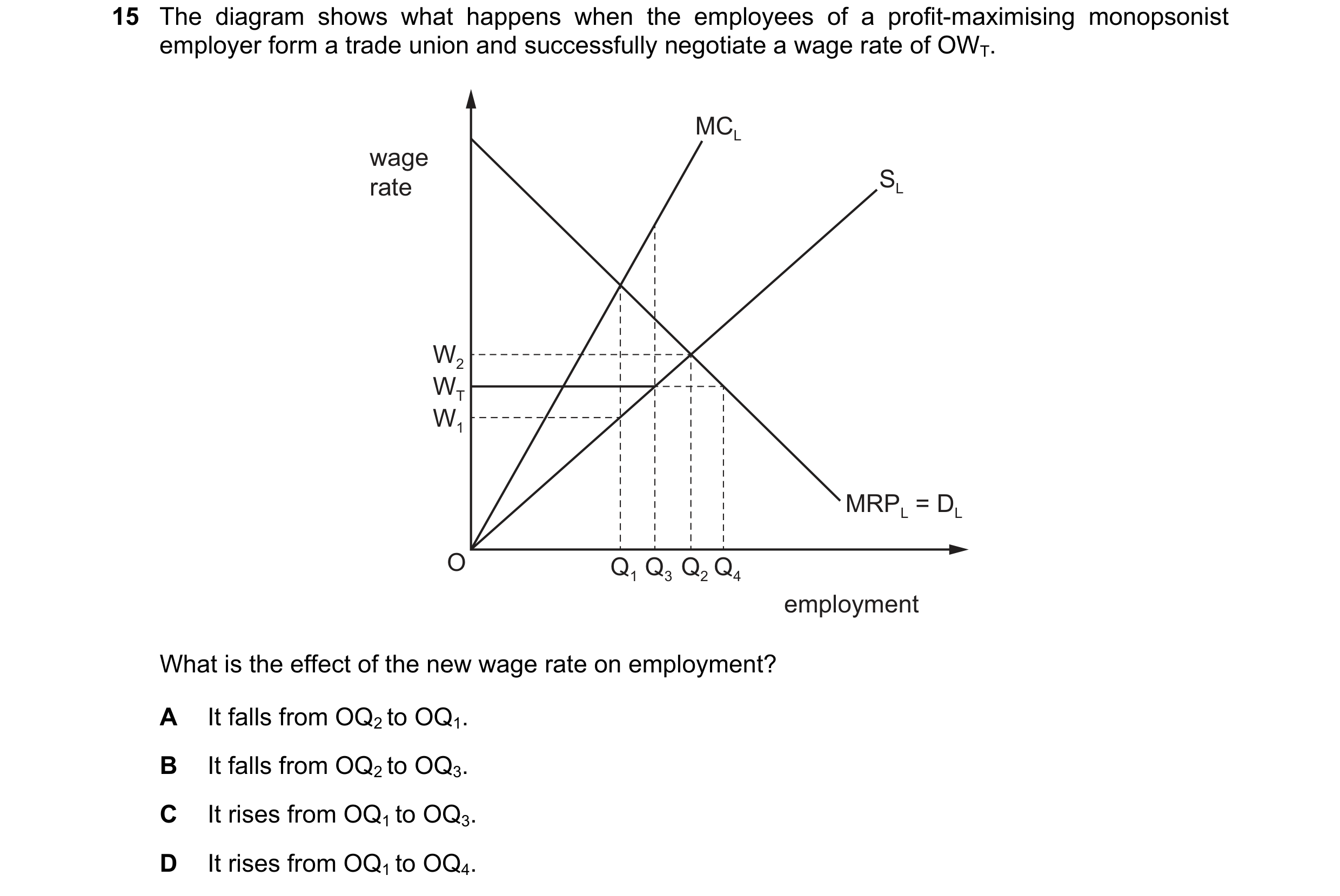 15 The diagram shows what happens when the employees of a profit-maximising monopsonist employer form a trade union and successfully negotiate a wage rate of $OW_T$.

wage rate

$MC_L$

$S_L$

$W_2$
$W_T$
$W_1$

$MRP_L = D_L$

O

$Q_1$ $Q_3$ $Q_2$ $Q_4$

employment

What is the effect of the new wage rate on employment?

A It falls from $OQ_2$ to $OQ_1$.

B It falls from $OQ_2$ to $OQ_3$.

C It rises from $OQ_1$ to $OQ_3$.

D It rises from $OQ_1$ to $OQ_4$.